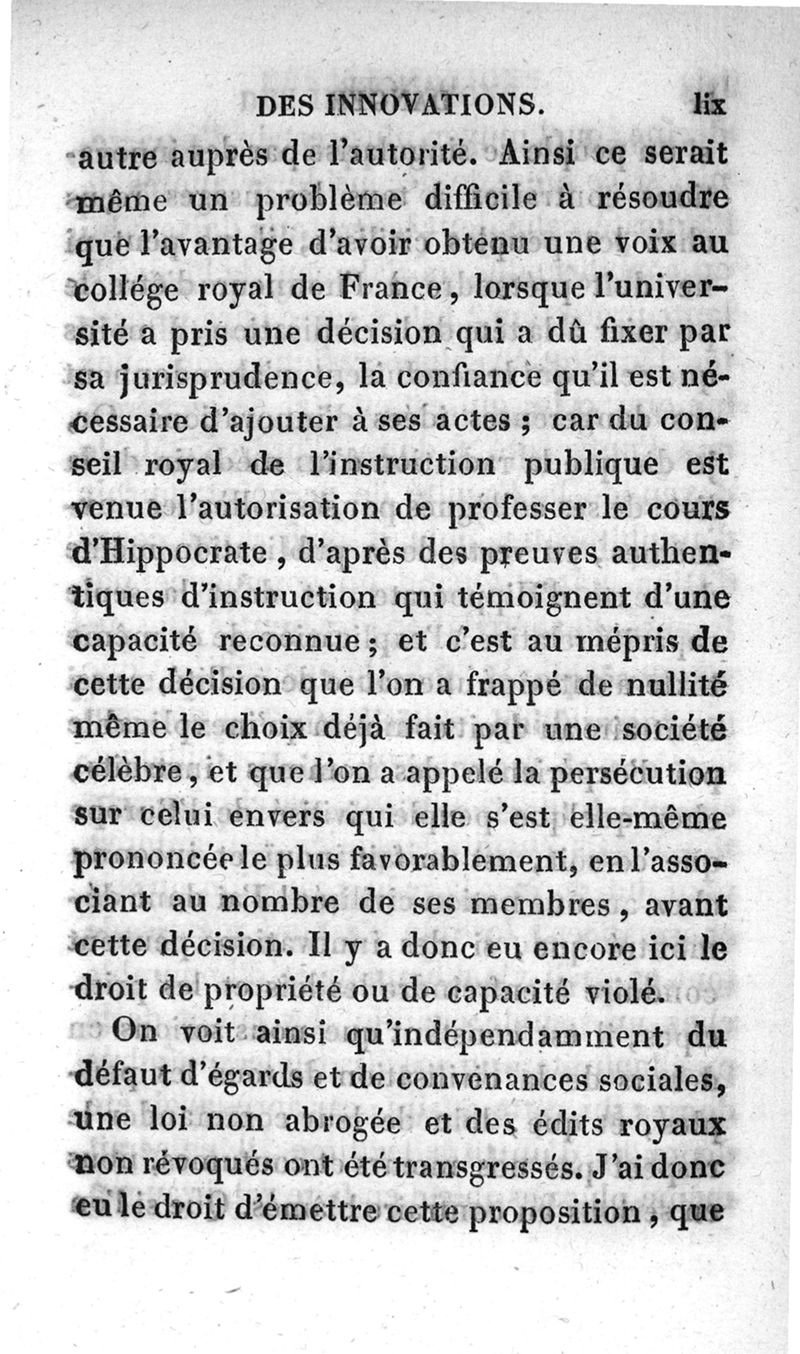 DES INNOVATIONS. lix

autre auprès de l'autorité. Ainsi ce serait même un problème difficile à résoudre que l'avantage d'avoir obtenu une voix au collége royal de France, lorsque l'université a pris une décision qui a dû fixer par sa jurisprudence, la confiance qu'il est nécessaire d'ajouter à ses actes ; car du conseil royal de l'instruction publique est venue l'autorisation de professer le cours d'Hippocrate, d'après des preuves authentiques d'instruction qui témoignent d'une capacité reconnue ; et c'est au mépris de cette décision que l'on a frappé de nullité même le choix déjà fait par une société célèbre, et que l'on a appelé la persécution sur celui envers qui elle s'est elle-même prononcée le plus favorablement, en l'associant au nombre de ses membres, avant cette décision. Il y a donc eu encore ici le droit de propriété ou de capacité violé.

On voit ainsi qu'indépendamment du défaut d'égards et de convenances sociales, une loi non abrogée et des édits royaux non révoqués ont été transgressés. J'ai donc eu le droit d'émettre cette proposition, que